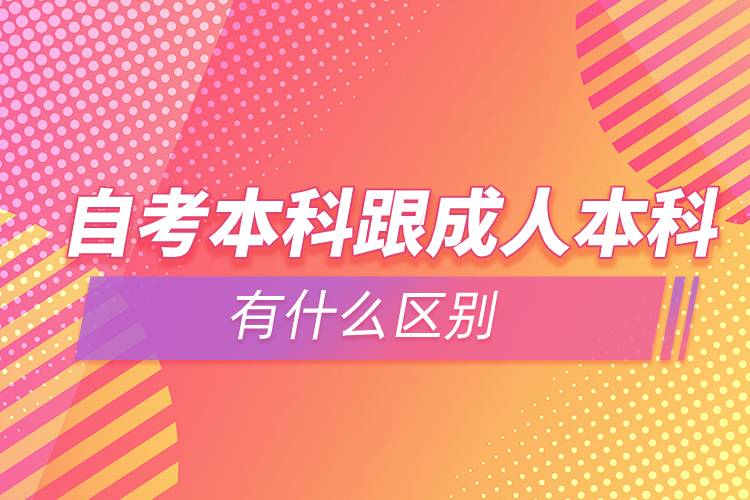 自考本科跟成人本科

有什么区别